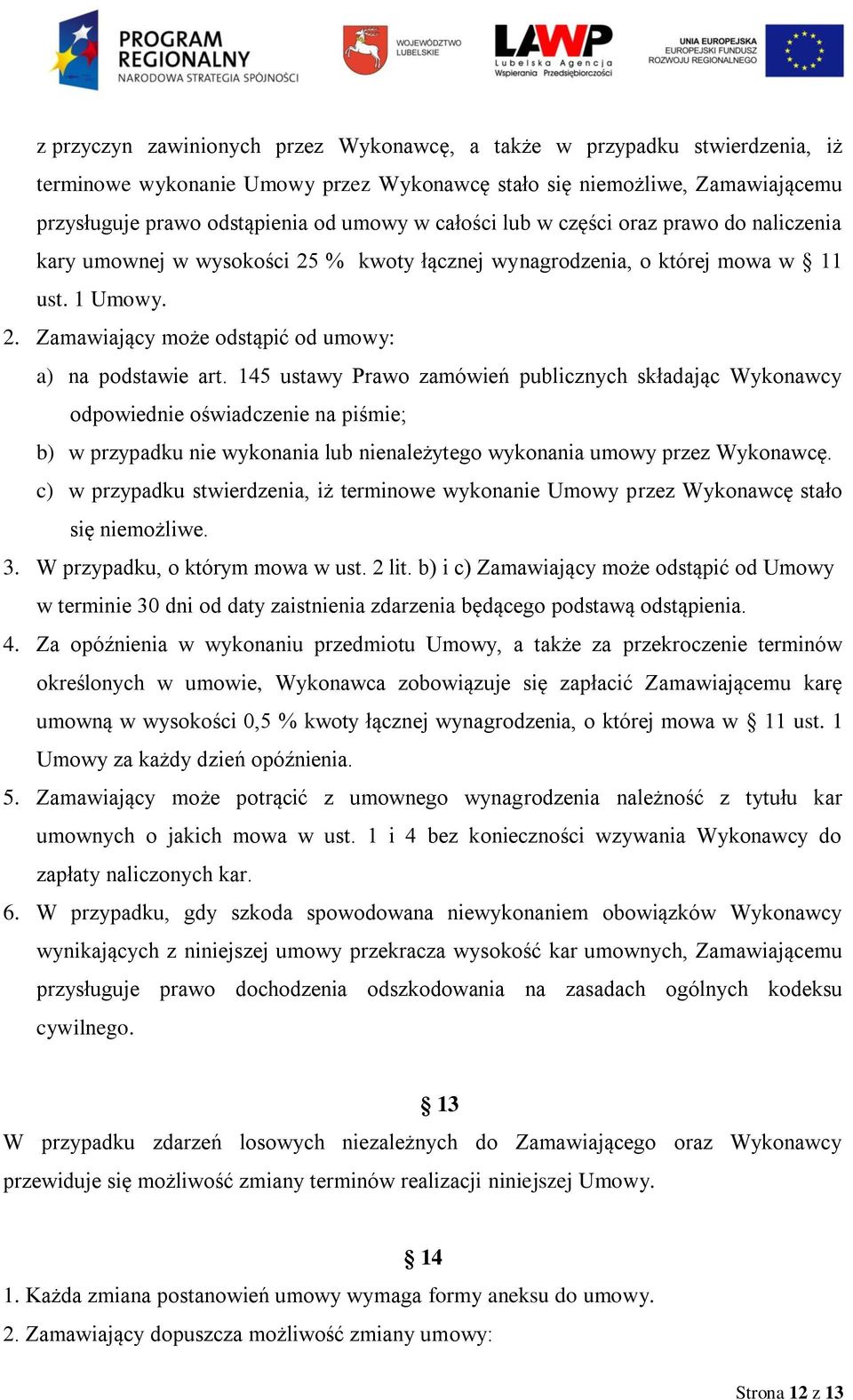 PROGRAM REGIONALNY NARODOWA STRATEGIA SPÓJNOŚCI

WOJEWÓDZTWO LUBELSKIE

LAWP Lubelska Agencja Wspierania Przedsiębiorczości

UNIA EUROPEJSKA EUROPEJSKI FUNDUSZ ROZWOJU REGIONALNEGO

z przyczyn zawinionych przez Wykonawcę, a także w przypadku stwierdzenia, iż terminowe wykonanie Umowy przez Wykonawcę stało się niemożliwe, Zamawiającemu przysługuje prawo odstąpienia od umowy w całości lub w części oraz prawo do naliczenia kary umownej w wysokości 25 % kwoty łącznej wynagrodzenia, o której mowa w § 11 ust. 1 Umowy.

2. Zamawiający może odstąpić od umowy:

a) na podstawie art. 145 ustawy Prawo zamówień publicznych składając Wykonawcy odpowiednie oświadczenie na piśmie;

b) w przypadku nie wykonania lub nienależytego wykonania umowy przez Wykonawcę.

c) w przypadku stwierdzenia, iż terminowe wykonanie Umowy przez Wykonawcę stało się niemożliwe.

3. W przypadku, o którym mowa w ust. 2 lit. b) i c) Zamawiający może odstąpić od Umowy w terminie 30 dni od daty zaistnienia zdarzenia będącego podstawą odstąpienia.

4. Za opóźnienia w wykonaniu przedmiotu Umowy, a także za przekroczenie terminów określonych w umowie, Wykonawca zobowiązuje się zapłacić Zamawiającemu karę umowną w wysokości 0,5 % kwoty łącznej wynagrodzenia, o której mowa w § 11 ust. 1 Umowy za każdy dzień opóźnienia.

5. Zamawiający może potrącić z umownego wynagrodzenia należność z tytułu kar umownych o jakich mowa w ust. 1 i 4 bez konieczności wzywania Wykonawcy do zapłaty naliczonych kar.

6. W przypadku, gdy szkoda spowodowana niewykonaniem obowiązków Wykonawcy wynikających z niniejszej umowy przekracza wysokość kar umownych, Zamawiającemu przysługuje prawo dochodzenia odszkodowania na zasadach ogólnych kodeksu cywilnego.

§ 13

W przypadku zdarzeń losowych niezależnych do Zamawiającego oraz Wykonawcy przewiduje się możliwość zmiany terminów realizacji niniejszej Umowy.

§ 14

1. Każda zmiana postanowień umowy wymaga formy aneksu do umowy.

2. Zamawiający dopuszcza możliwość zmiany umowy:

Strona 12 z 13